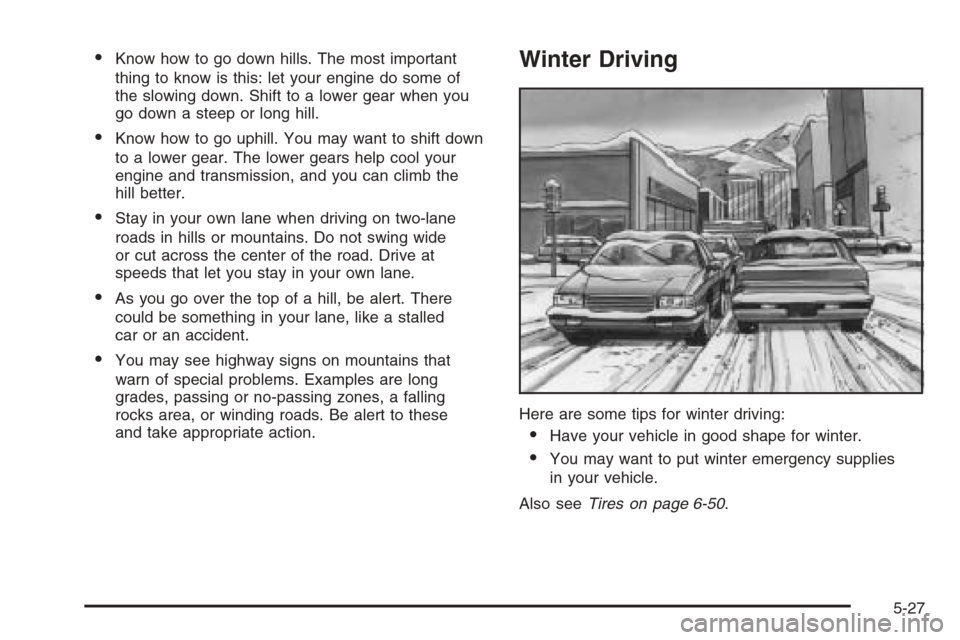 • Know how to go down hills. The most important thing to know is this: let your engine do some of the slowing down. Shift to a lower gear when you go down a steep or long hill.

• Know how to go uphill. You may want to shift down to a lower gear. The lower gears help cool your engine and transmission, and you can climb the hill better.

• Stay in your own lane when driving on two-lane roads in hills or mountains. Do not swing wide or cut across the center of the road. Drive at speeds that let you stay in your own lane.

• As you go over the top of a hill, be alert. There could be something in your lane, like a stalled car or an accident.

• You may see highway signs on mountains that warn of special problems. Examples are long grades, passing or no-passing zones, a falling rocks area, or winding roads. Be alert to these and take appropriate action.

Winter Driving

Here are some tips for winter driving:

• Have your vehicle in good shape for winter.

• You may want to put winter emergency supplies in your vehicle.

Also see Tires on page 6-50.

5-27

carmanualsonline.info